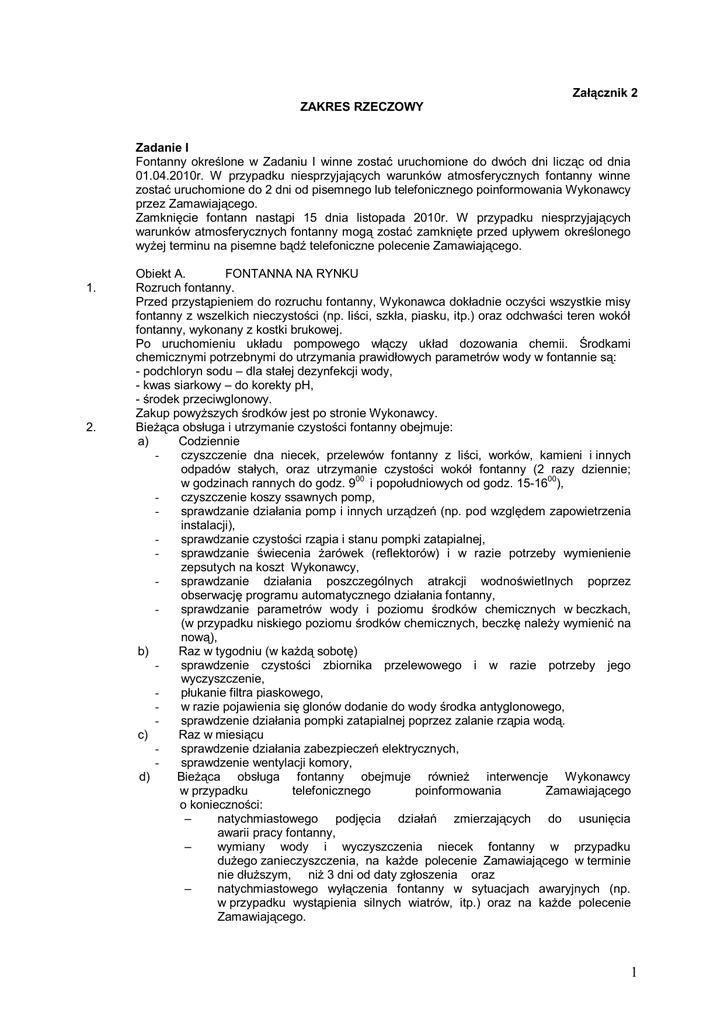 Załącznik 2

ZAKRES RZECZOWY

Zadanie I
Fontanny określone w Zadaniu I winne zostać uruchomione do dwóch dni licząc od dnia 01.04.2010r. W przypadku niesprzyjających warunków atmosferycznych fontanny winne zostać uruchomione do 2 dni od pisemnego lub telefonicznego poinformowania Wykonawcy przez Zamawiającego.
Zamknięcie fontann nastąpi 15 dnia listopada 2010r. W przypadku niesprzyjających warunków atmosferycznych fontanny mogą zostać zamknięte przed upływem określonego wyżej terminu na pisemne bądź telefoniczne polecenie Zamawiającego.

Obiekt A. FONTANNA NA RYNKU
1. Rozruch fontanny.
Przed przystąpieniem do rozruchu fontanny, Wykonawca dokładnie oczyści wszystkie misy fontanny z wszelkich nieczystości (np. liści, szkła, piasku, itp.) oraz odchwaści teren wokół fontanny, wykonany z kostki brukowej.
Po uruchomieniu układu pompowego włączy układ dozowania chemii. Środkami chemicznymi potrzebnymi do utrzymania prawidłowych parametrów wody w fontannie są:
- podchloryn sodu – dla stałej dezynfekcji wody,
- kwas siarkowy – do korekty pH,
- środek przeciwglonowy.
Zakup powyższych środków jest po stronie Wykonawcy.
2. Bieżąca obsługa i utrzymanie czystości fontanny obejmuje:
a) Codziennie
- czyszczenie dna niecek, przelewów fontanny z liści, worków, kamieni i innych odpadów stałych, oraz utrzymanie czystości wokół fontanny (2 razy dziennie; w godzinach rannych do godz. $9^{00}$ i popołudniowych od godz. 15-$16^{00}$),
- czyszczenie koszy ssawnych pomp,
- sprawdzanie działania pomp i innych urządzeń (np. pod względem zapowietrzenia instalacji),
- sprawdzanie czystości rząpia i stanu pompki zatapialnej,
- sprawdzanie świecenia żarówek (reflektorów) i w razie potrzeby wymienienie zepsutych na koszt Wykonawcy,
- sprawdzanie działania poszczególnych atrakcji wodnoświetlnych poprzez obserwację programu automatycznego działania fontanny,
- sprawdzanie parametrów wody i poziomu środków chemicznych w beczkach, (w przypadku niskiego poziomu środków chemicznych, beczkę należy wymienić na nową),
b) Raz w tygodniu (w każdą sobotę)
- sprawdzenie czystości zbiornika przelewowego i w razie potrzeby jego wyczyszczenie,
- płukanie filtra piaskowego,
- w razie pojawienia się glonów dodanie do wody środka antyglonowego,
- sprawdzenie działania pompki zatapialnej poprzez zalanie rząpia wodą.
c) Raz w miesiącu
- sprawdzenie działania zabezpieczeń elektrycznych,
- sprawdzenie wentylacji komory,
d) Bieżąca obsługa fontanny obejmuje również interwencje Wykonawcy w przypadku telefonicznego poinformowania Zamawiającego o konieczności:
– natychmiastowego podjęcia działań zmierzających do usunięcia awarii pracy fontanny,
– wymiany wody i wyczyszczenia niecek fontanny w przypadku dużego zanieczyszczenia, na każde polecenie Zamawiającego w terminie nie dłuższym, niż 3 dni od daty zgłoszenia oraz
– natychmiastowego wyłączenia fontanny w sytuacjach awaryjnych (np. w przypadku wystąpienia silnych wiatrów, itp.) oraz na każde polecenie Zamawiającego.

1